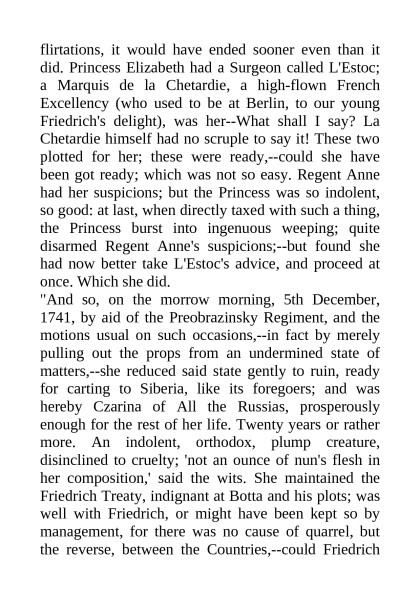 flirtations, it would have ended sooner even than it did. Princess Elizabeth had a Surgeon called L'Estoc; a Marquis de la Chetardie, a high-flown French Excellency (who used to be at Berlin, to our young Friedrich's delight), was her--What shall I say? La Chetardie himself had no scruple to say it! These two plotted for her; these were ready,--could she have been got ready; which was not so easy. Regent Anne had her suspicions; but the Princess was so indolent, so good: at last, when directly taxed with such a thing, the Princess burst into ingenuous weeping; quite disarmed Regent Anne's suspicions;--but found she had now better take L'Estoc's advice, and proceed at once. Which she did.

"And so, on the morrow morning, 5th December, 1741, by aid of the Preobrazinsky Regiment, and the motions usual on such occasions,--in fact by merely pulling out the props from an undermined state of matters,--she reduced said state gently to ruin, ready for carting to Siberia, like its foregoers; and was hereby Czarina of All the Russias, prosperously enough for the rest of her life. Twenty years or rather more. An indolent, orthodox, plump creature, disinclined to cruelty; 'not an ounce of nun's flesh in her composition,' said the wits. She maintained the Friedrich Treaty, indignant at Botta and his plots; was well with Friedrich, or might have been kept so by management, for there was no cause of quarrel, but the reverse, between the Countries,--could Friedrich